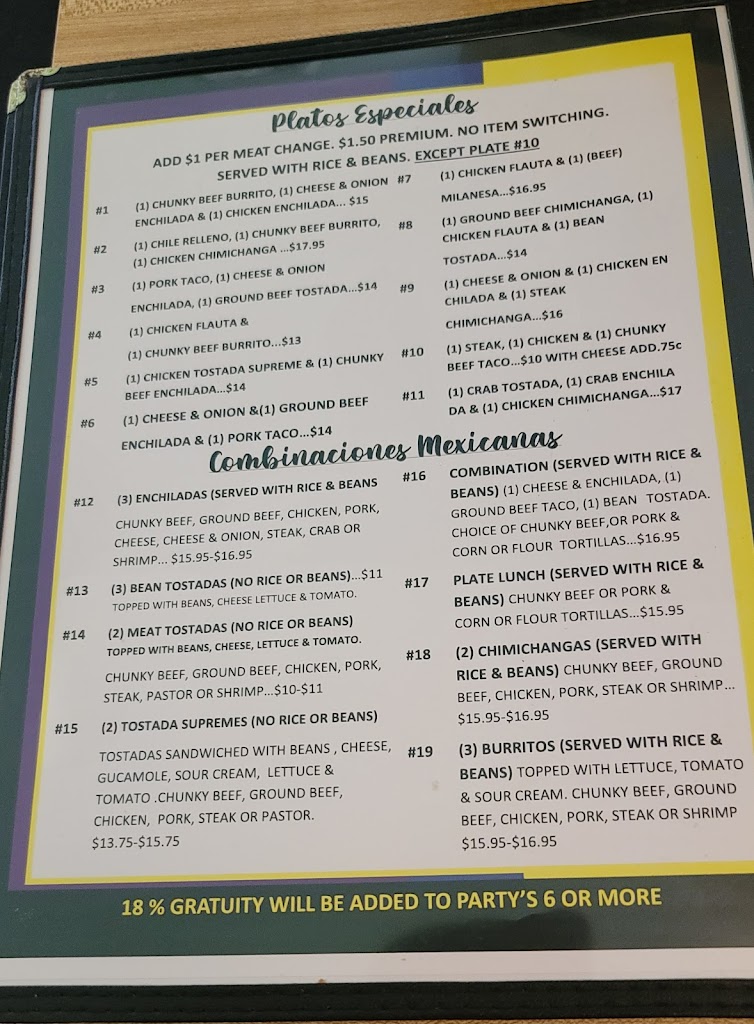 Platos Especiales

ADD $1 PER MEAT CHANGE. $1.50 PREMIUM. NO ITEM SWITCHING. SERVED WITH RICE & BEANS. EXCEPT PLATE #10

#1 (1) CHUNKY BEEF BURRITO, (1) CHEESE & ONION ENCHILADA & (1) CHICKEN ENCHILADA... $15

#2 (1) CHILE RELLENO, (1) CHUNKY BEEF BURRITO, (1) CHICKEN CHIMICHANGA ...$17.95

#3 (1) PORK TACO, (1) CHEESE & ONION ENCHILADA, (1) GROUND BEEF TOSTADA...$14

#4 (1) CHICKEN FLAUTA & (1) CHUNKY BEEF BURRITO...$13

#5 (1) CHICKEN TOSTADA SUPREME & (1) CHUNKY BEEF ENCHILADA...$14

#6 (1) CHEESE & ONION &(1) GROUND BEEF ENCHILADA & (1) PORK TACO...$14

#7 (1) CHICKEN FLAUTA & (1) (BEEF) MILANESA...$16.95

#8 (1) GROUND BEEF CHIMICHANGA, (1) CHICKEN FLAUTA & (1) BEAN TOSTADA...$14

#9 (1) CHEESE & ONION & (1) CHICKEN EN CHILADA & (1) STEAK CHIMICHANGA...$16

#10 (1) STEAK, (1) CHICKEN & (1) CHUNKY BEEF TACO...$10 WITH CHEESE ADD.75c

#11 (1) CRAB TOSTADA, (1) CRAB ENCHILA DA & (1) CHICKEN CHIMICHANGA...$17

Combinaciones Mexicanas

#12 (3) ENCHILADAS (SERVED WITH RICE & BEANS
CHUNKY BEEF, GROUND BEEF, CHICKEN, PORK, CHEESE, CHEESE & ONION, STEAK, CRAB OR SHRIMP... $15.95-$16.95

#13 (3) BEAN TOSTADAS (NO RICE OR BEANS)...$11
TOPPED WITH BEANS, CHEESE LETTUCE & TOMATO.

#14 (2) MEAT TOSTADAS (NO RICE OR BEANS)
TOPPED WITH BEANS, CHEESE, LETTUCE & TOMATO.
CHUNKY BEEF, GROUND BEEF, CHICKEN, PORK, STEAK, PASTOR OR SHRIMP...$10-$11

#15 (2) TOSTADA SUPREMES (NO RICE OR BEANS)
TOSTADAS SANDWICHED WITH BEANS , CHEESE, GUCAMOLE, SOUR CREAM, LETTUCE & TOMATO .CHUNKY BEEF, GROUND BEEF, CHICKEN, PORK, STEAK OR PASTOR. $13.75-$15.75

#16 COMBINATION (SERVED WITH RICE & BEANS) (1) CHEESE & ENCHILADA, (1) GROUND BEEF TACO, (1) BEAN TOSTADA. CHOICE OF CHUNKY BEEF,OR PORK & CORN OR FLOUR TORTILLAS...$16.95

#17 PLATE LUNCH (SERVED WITH RICE & BEANS) CHUNKY BEEF OR PORK & CORN OR FLOUR TORTILLAS...$15.95

#18 (2) CHIMICHANGAS (SERVED WITH RICE & BEANS) CHUNKY BEEF, GROUND BEEF, CHICKEN, PORK, STEAK OR SHRIMP... $15.95-$16.95

#19 (3) BURRITOS (SERVED WITH RICE & BEANS) TOPPED WITH LETTUCE, TOMATO & SOUR CREAM. CHUNKY BEEF, GROUND BEEF, CHICKEN, PORK, STEAK OR SHRIMP $15.95-$16.95

18 % GRATUITY WILL BE ADDED TO PARTY'S 6 OR MORE